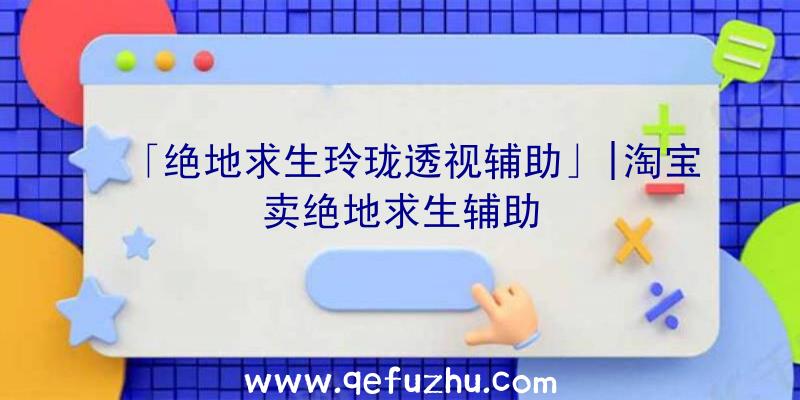 「绝地求生玲珑透视辅助」|淘宝卖绝地求生辅助

www.qefuzhu.com